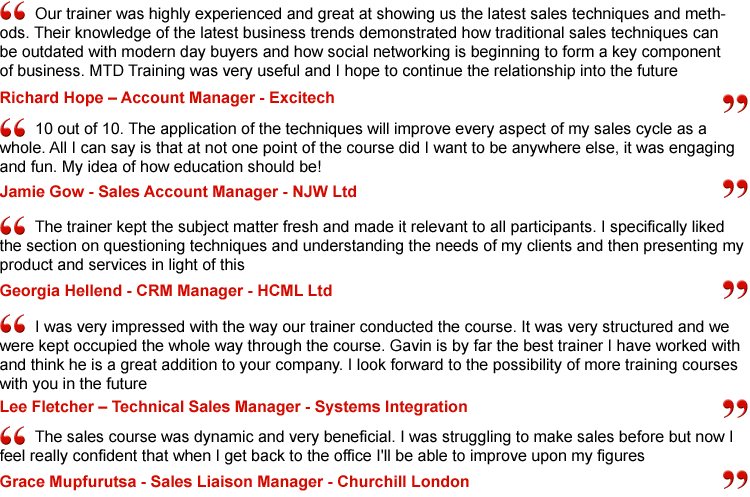 “ Our trainer was highly experienced and great at showing us the latest sales techniques and methods. Their knowledge of the latest business trends demonstrated how traditional sales techniques can be outdated with modern day buyers and how social networking is beginning to form a key component of business. MTD Training was very useful and I hope to continue the relationship into the future

Richard Hope – Account Manager - Excitech ”

“ 10 out of 10. The application of the techniques will improve every aspect of my sales cycle as a whole. All I can say is that at not one point of the course did I want to be anywhere else, it was engaging and fun. My idea of how education should be!

Jamie Gow - Sales Account Manager - NJW Ltd ”

“ The trainer kept the subject matter fresh and made it relevant to all participants. I specifically liked the section on questioning techniques and understanding the needs of my clients and then presenting my product and services in light of this

Georgia Hellend - CRM Manager - HCML Ltd ”

“ I was very impressed with the way our trainer conducted the course. It was very structured and we were kept occupied the whole way through the course. Gavin is by far the best trainer I have worked with and think he is a great addition to your company. I look forward to the possibility of more training courses with you in the future

Lee Fletcher – Technical Sales Manager - Systems Integration ”

“ The sales course was dynamic and very beneficial. I was struggling to make sales before but now I feel really confident that when I get back to the office I'll be able to improve upon my figures

Grace Mupfurutsa - Sales Liaison Manager - Churchill London ”